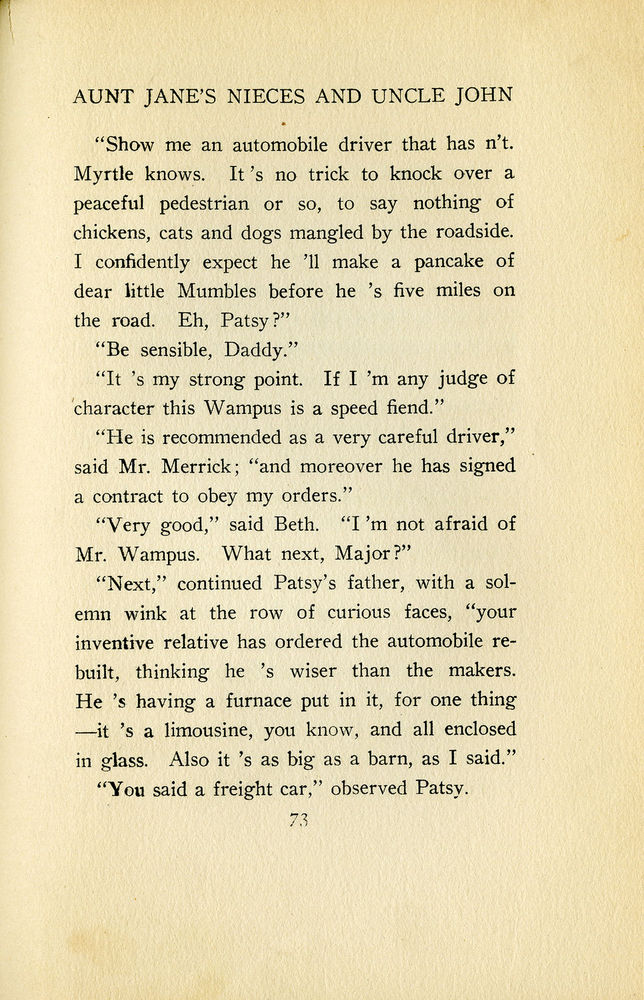 AUNT JANE'S NIECES AND UNCLE JOHN

"Show me an automobile driver that has n't. Myrtle knows. It 's no trick to knock over a peaceful pedestrian or so, to say nothing of chickens, cats and dogs mangled by the roadside. I confidently expect he 'll make a pancake of dear little Mumbles before he 's five miles on the road. Eh, Patsy?"

"Be sensible, Daddy."

"It 's my strong point. If I 'm any judge of character this Wampus is a speed fiend."

"He is recommended as a very careful driver," said Mr. Merrick; "and moreover he has signed a contract to obey my orders."

"Very good," said Beth. "I 'm not afraid of Mr. Wampus. What next, Major?"

"Next," continued Patsy's father, with a solemn wink at the row of curious faces, "your inventive relative has ordered the automobile rebuilt, thinking he 's wiser than the makers. He 's having a furnace put in it, for one thing —it 's a limousine, you know, and all enclosed in glass. Also it 's as big as a barn, as I said."

"You said a freight car," observed Patsy.

73